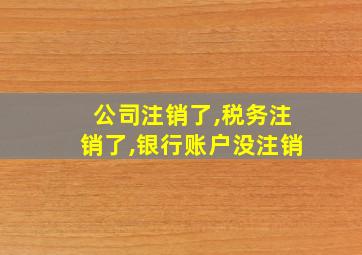 公司注销了,税务注销了,银行账户没注销